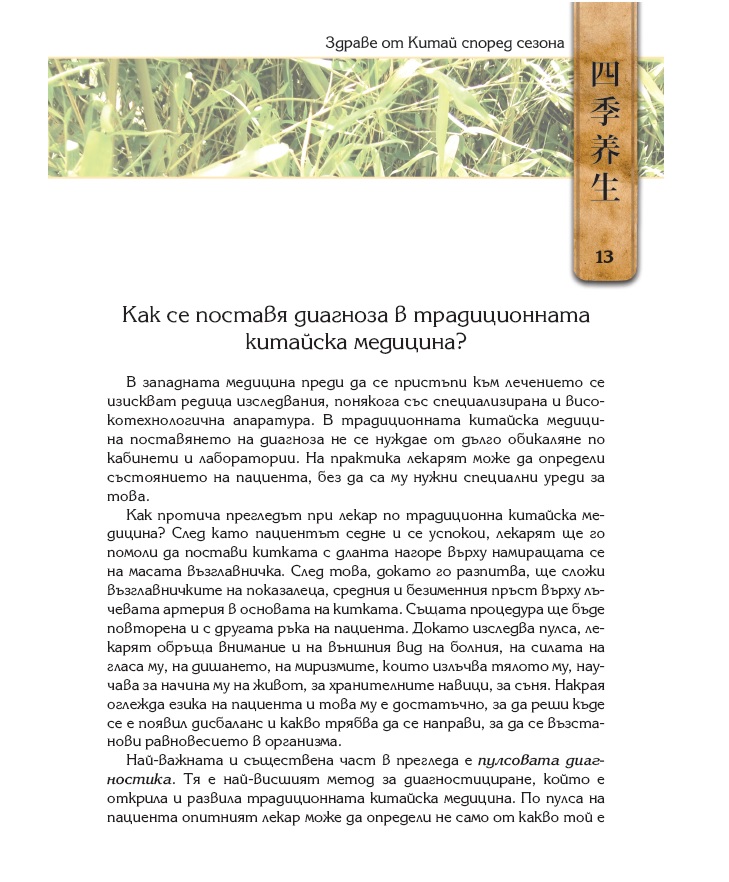 Здраве от Китай според сезона

四季养生

13

Как се поставя диагноза в традиционната китайска медицина?

В западната медицина преди да се пристъпи към лечението се изискват редица изследвания, понякога със специализирана и високотехнологична апаратура. В традиционната китайска медицина поставянето на диагноза не се нуждае от дълго обикаляне по кабинети и лаборатории. На практика лекарят може да определи състоянието на пациента, без да са му нужни специални уреди за това.

Как протича прегледът при лекар по традиционна китайска медицина? След като пациентът седне и се успокои, лекарят ще го помоли да постави китката с дланта нагоре върху намиращата се на масата възглавничка. След това, докато го разпитва, ще сложи възглавничките на показалеца, средния и безименния пръст върху лъчевата артерия в основата на китката. Същата процедура ще бъде повторена и с другата ръка на пациента. Докато изследва пулса, лекарят обръща внимание и на външния вид на болния, на силата на гласа му, на дишането, на миризмите, които излъчва тялото му, научава за начина му на живот, за хранителните навици, за съня. Накрая оглежда езика на пациента и това му е достатъчно, за да реши къде се е появил дисбаланс и какво трябва да се направи, за да се възстанови равновесието в организма.

Най-важната и съществена част в прегледа е пулсовата диагностика. Тя е най-висшият метод за диагностициране, който е открила и развила традиционната китайска медицина. По пулса на пациента опитният лекар може да определи не само от какво той е